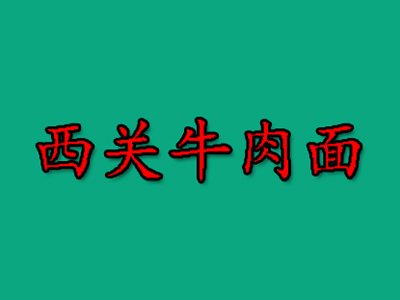 西关牛肉面